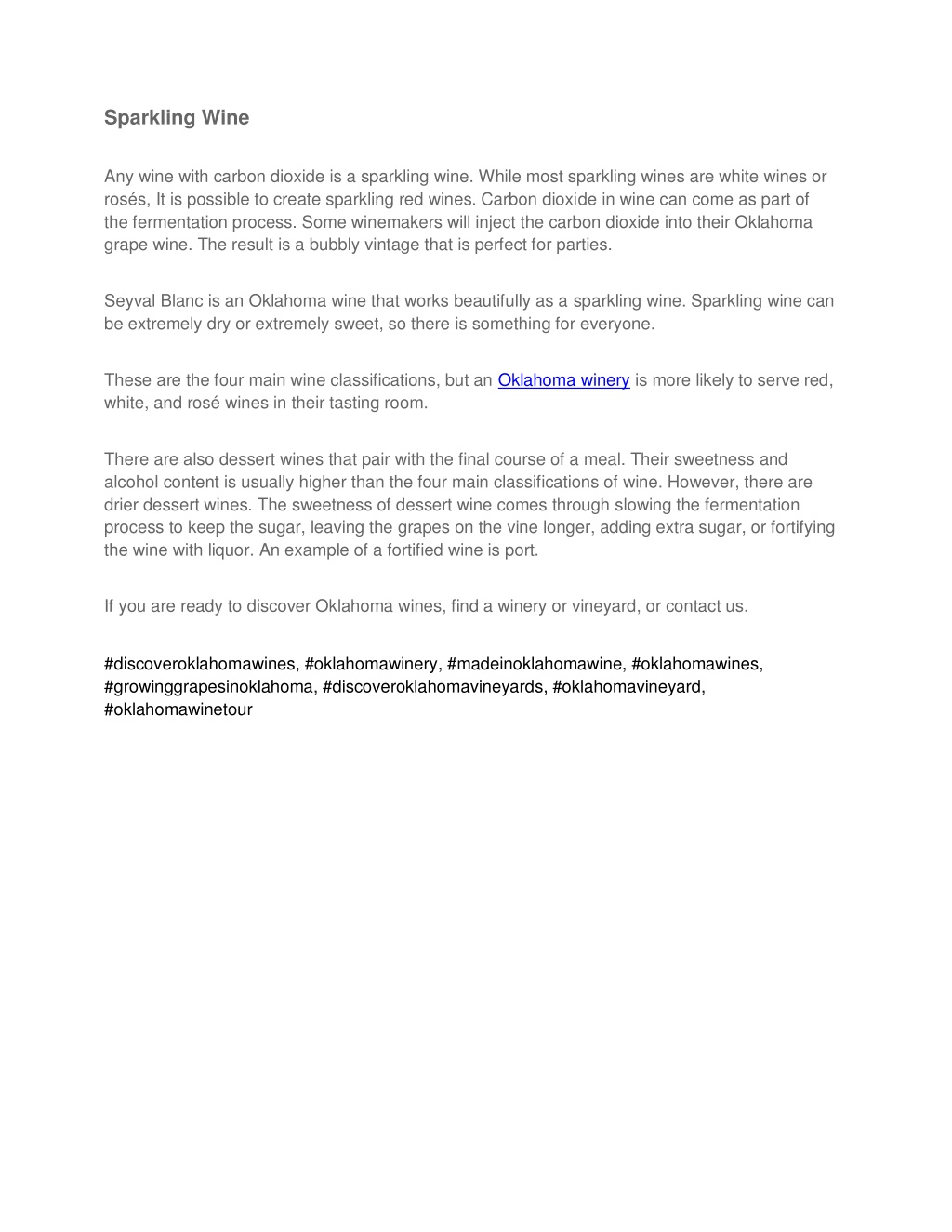 Sparkling Wine

Any wine with carbon dioxide is a sparkling wine. While most sparkling wines are white wines or rosés, It is possible to create sparkling red wines. Carbon dioxide in wine can come as part of the fermentation process. Some winemakers will inject the carbon dioxide into their Oklahoma grape wine. The result is a bubbly vintage that is perfect for parties.

Seyval Blanc is an Oklahoma wine that works beautifully as a sparkling wine. Sparkling wine can be extremely dry or extremely sweet, so there is something for everyone.

These are the four main wine classifications, but an Oklahoma winery is more likely to serve red, white, and rosé wines in their tasting room.

There are also dessert wines that pair with the final course of a meal. Their sweetness and alcohol content is usually higher than the four main classifications of wine. However, there are drier dessert wines. The sweetness of dessert wine comes through slowing the fermentation process to keep the sugar, leaving the grapes on the vine longer, adding extra sugar, or fortifying the wine with liquor. An example of a fortified wine is port.

If you are ready to discover Oklahoma wines, find a winery or vineyard, or contact us.

#discoveroklahomawines, #oklahomawinery, #madeinoklahomawine, #oklahomawines, #growinggrapesinoklahoma, #discoveroklahomavineyards, #oklahomavineyard, #oklahomawinetour